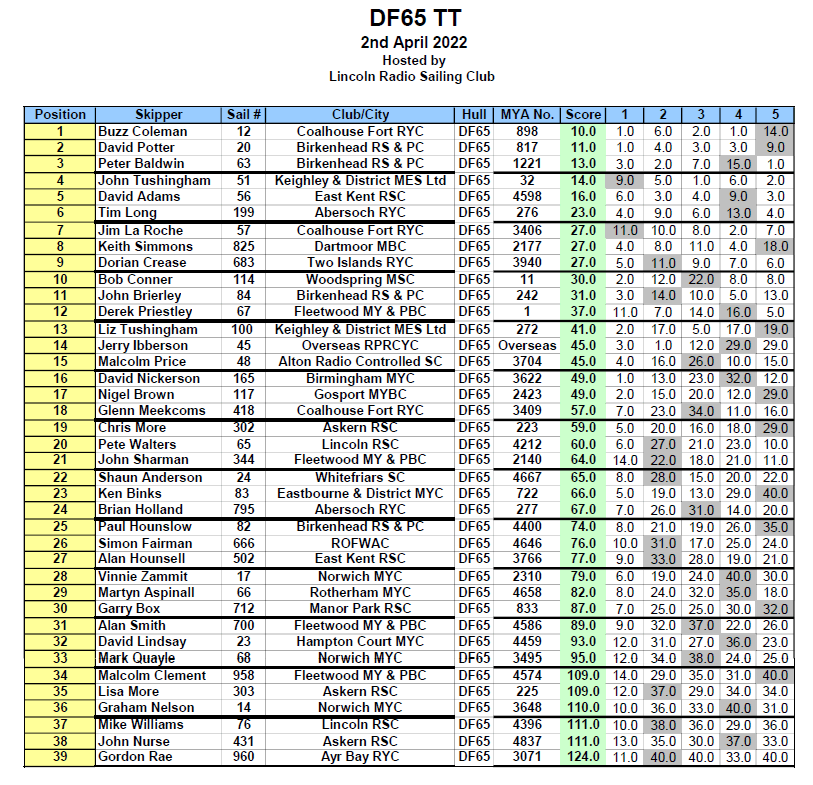 DF65 TT
2nd April 2022
Hosted by
Lincoln Radio Sailing Club

| Position | Skipper | Sail # | Club/City | Hull | MYA No. | Score | 1 | 2 | 3 | 4 | 5 |
|---|---|---|---|---|---|---|---|---|---|---|---|
| 1 | Buzz Coleman | 12 | Coalhouse Fort RYC | DF65 | 898 | 10.0 | 1.0 | 6.0 | 2.0 | 1.0 | 14.0 |
| 2 | David Potter | 20 | Birkenhead RS & PC | DF65 | 817 | 11.0 | 1.0 | 4.0 | 3.0 | 3.0 | 9.0 |
| 3 | Peter Baldwin | 63 | Birkenhead RS & PC | DF65 | 1221 | 13.0 | 3.0 | 2.0 | 7.0 | 15.0 | 1.0 |
| 4 | John Tushingham | 51 | Keighley & District MES Ltd | DF65 | 32 | 14.0 | 9.0 | 5.0 | 1.0 | 6.0 | 2.0 |
| 5 | David Adams | 56 | East Kent RSC | DF65 | 4598 | 16.0 | 6.0 | 3.0 | 4.0 | 9.0 | 3.0 |
| 6 | Tim Long | 199 | Abersoch RYC | DF65 | 276 | 23.0 | 4.0 | 9.0 | 6.0 | 13.0 | 4.0 |
| 7 | Jim La Roche | 57 | Coalhouse Fort RYC | DF65 | 3406 | 27.0 | 11.0 | 10.0 | 8.0 | 2.0 | 7.0 |
| 8 | Keith Simmons | 825 | Dartmoor MBC | DF65 | 2177 | 27.0 | 4.0 | 8.0 | 11.0 | 4.0 | 18.0 |
| 9 | Dorian Crease | 683 | Two Islands RYC | DF65 | 3940 | 27.0 | 5.0 | 11.0 | 9.0 | 7.0 | 6.0 |
| 10 | Bob Conner | 114 | Woodspring MSC | DF65 | 11 | 30.0 | 2.0 | 12.0 | 22.0 | 8.0 | 8.0 |
| 11 | John Brierley | 84 | Birkenhead RS & PC | DF65 | 242 | 31.0 | 3.0 | 14.0 | 10.0 | 5.0 | 13.0 |
| 12 | Derek Priestley | 67 | Fleetwood MY & PBC | DF65 | 1 | 37.0 | 11.0 | 7.0 | 14.0 | 16.0 | 5.0 |
| 13 | Liz Tushingham | 100 | Keighley & District MES Ltd | DF65 | 272 | 41.0 | 2.0 | 17.0 | 5.0 | 17.0 | 19.0 |
| 14 | Jerry Ibberson | 45 | Overseas RPRCYC | DF65 | Overseas | 45.0 | 3.0 | 1.0 | 12.0 | 29.0 | 29.0 |
| 15 | Malcolm Price | 48 | Alton Radio Controlled SC | DF65 | 3704 | 45.0 | 4.0 | 16.0 | 26.0 | 10.0 | 15.0 |
| 16 | David Nickerson | 165 | Birmingham MYC | DF65 | 3622 | 49.0 | 1.0 | 13.0 | 23.0 | 32.0 | 12.0 |
| 17 | Nigel Brown | 117 | Gosport MYBC | DF65 | 2423 | 49.0 | 2.0 | 15.0 | 20.0 | 12.0 | 29.0 |
| 18 | Glenn Meekcoms | 418 | Coalhouse Fort RYC | DF65 | 3409 | 57.0 | 7.0 | 23.0 | 34.0 | 11.0 | 16.0 |
| 19 | Chris More | 302 | Askern RSC | DF65 | 223 | 59.0 | 5.0 | 20.0 | 16.0 | 18.0 | 29.0 |
| 20 | Pete Walters | 65 | Lincoln RSC | DF65 | 4212 | 60.0 | 6.0 | 27.0 | 21.0 | 23.0 | 10.0 |
| 21 | John Sharman | 344 | Fleetwood MY & PBC | DF65 | 2140 | 64.0 | 14.0 | 22.0 | 18.0 | 21.0 | 11.0 |
| 22 | Shaun Anderson | 24 | Whitefriars SC | DF65 | 4667 | 65.0 | 8.0 | 28.0 | 15.0 | 20.0 | 22.0 |
| 23 | Ken Binks | 83 | Eastbourne & District MYC | DF65 | 722 | 66.0 | 5.0 | 19.0 | 13.0 | 29.0 | 40.0 |
| 24 | Brian Holland | 795 | Abersoch RYC | DF65 | 277 | 67.0 | 7.0 | 26.0 | 31.0 | 14.0 | 20.0 |
| 25 | Paul Hounslow | 82 | Birkenhead RS & PC | DF65 | 4400 | 74.0 | 8.0 | 21.0 | 19.0 | 26.0 | 35.0 |
| 26 | Simon Fairman | 666 | ROFWAC | DF65 | 4646 | 76.0 | 10.0 | 31.0 | 17.0 | 25.0 | 24.0 |
| 27 | Alan Hounsell | 502 | East Kent RSC | DF65 | 3766 | 77.0 | 9.0 | 33.0 | 28.0 | 19.0 | 21.0 |
| 28 | Vinnie Zammit | 17 | Norwich MYC | DF65 | 2310 | 79.0 | 6.0 | 19.0 | 24.0 | 40.0 | 30.0 |
| 29 | Martyn Aspinall | 66 | Rotherham MYC | DF65 | 4658 | 82.0 | 8.0 | 24.0 | 32.0 | 35.0 | 18.0 |
| 30 | Garry Box | 712 | Manor Park RSC | DF65 | 833 | 87.0 | 7.0 | 25.0 | 25.0 | 30.0 | 32.0 |
| 31 | Alan Smith | 700 | Fleetwood MY & PBC | DF65 | 4586 | 89.0 | 9.0 | 32.0 | 37.0 | 22.0 | 26.0 |
| 32 | David Lindsay | 23 | Hampton Court MYC | DF65 | 4459 | 93.0 | 12.0 | 31.0 | 27.0 | 36.0 | 23.0 |
| 33 | Mark Quayle | 68 | Norwich MYC | DF65 | 3495 | 95.0 | 12.0 | 34.0 | 38.0 | 24.0 | 25.0 |
| 34 | Malcolm Clement | 958 | Fleetwood MY & PBC | DF65 | 4574 | 109.0 | 14.0 | 29.0 | 35.0 | 31.0 | 40.0 |
| 35 | Lisa More | 303 | Askern RSC | DF65 | 225 | 109.0 | 12.0 | 37.0 | 29.0 | 34.0 | 34.0 |
| 36 | Graham Nelson | 14 | Norwich MYC | DF65 | 3648 | 110.0 | 10.0 | 36.0 | 33.0 | 40.0 | 31.0 |
| 37 | Mike Williams | 76 | Lincoln RSC | DF65 | 4396 | 111.0 | 10.0 | 38.0 | 36.0 | 29.0 | 36.0 |
| 38 | John Nurse | 431 | Askern RSC | DF65 | 4837 | 111.0 | 13.0 | 35.0 | 30.0 | 37.0 | 33.0 |
| 39 | Gordon Rae | 960 | Ayr Bay RYC | DF65 | 3071 | 124.0 | 11.0 | 40.0 | 40.0 | 33.0 | 40.0 |